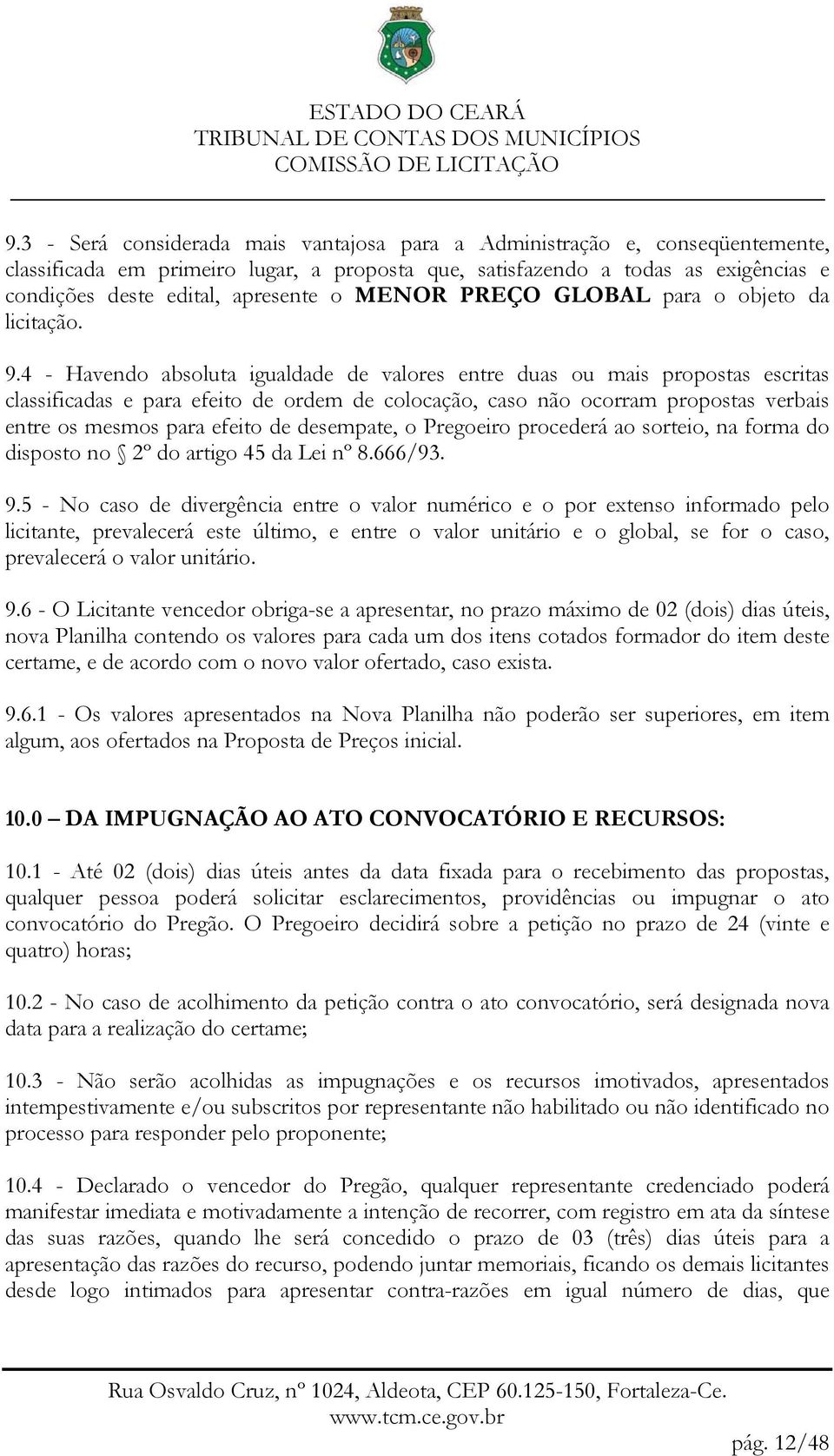 ESTADO DO CEARÁ
TRIBUNAL DE CONTAS DOS MUNICÍPIOS
COMISSÃO DE LICITAÇÃO

9.3 - Será considerada mais vantajosa para a Administração e, conseqüentemente, classificada em primeiro lugar, a proposta que, satisfazendo a todas as exigências e condições deste edital, apresente o MENOR PREÇO GLOBAL para o objeto da licitação.

9.4 - Havendo absoluta igualdade de valores entre duas ou mais propostas escritas classificadas e para efeito de ordem de colocação, caso não ocorram propostas verbais entre os mesmos para efeito de desempate, o Pregoeiro procederá ao sorteio, na forma do disposto no § 2º do artigo 45 da Lei nº 8.666/93.

9.5 - No caso de divergência entre o valor numérico e o por extenso informado pelo licitante, prevalecerá este último, e entre o valor unitário e o global, se for o caso, prevalecerá o valor unitário.

9.6 - O Licitante vencedor obriga-se a apresentar, no prazo máximo de 02 (dois) dias úteis, nova Planilha contendo os valores para cada um dos itens cotados formador do item deste certame, e de acordo com o novo valor ofertado, caso exista.

9.6.1 - Os valores apresentados na Nova Planilha não poderão ser superiores, em item algum, aos ofertados na Proposta de Preços inicial.

10.0 – DA IMPUGNAÇÃO AO ATO CONVOCATÓRIO E RECURSOS:

10.1 - Até 02 (dois) dias úteis antes da data fixada para o recebimento das propostas, qualquer pessoa poderá solicitar esclarecimentos, providências ou impugnar o ato convocatório do Pregão. O Pregoeiro decidirá sobre a petição no prazo de 24 (vinte e quatro) horas;

10.2 - No caso de acolhimento da petição contra o ato convocatório, será designada nova data para a realização do certame;

10.3 - Não serão acolhidas as impugnações e os recursos imotivados, apresentados intempestivamente e/ou subscritos por representante não habilitado ou não identificado no processo para responder pelo proponente;

10.4 - Declarado o vencedor do Pregão, qualquer representante credenciado poderá manifestar imediata e motivadamente a intenção de recorrer, com registro em ata da síntese das suas razões, quando lhe será concedido o prazo de 03 (três) dias úteis para a apresentação das razões do recurso, podendo juntar memoriais, ficando os demais licitantes desde logo intimados para apresentar contra-razões em igual número de dias, que

Rua Osvaldo Cruz, nº 1024, Aldeota, CEP 60.125-150, Fortaleza-Ce.
www.tcm.ce.gov.br
pág. 12/48